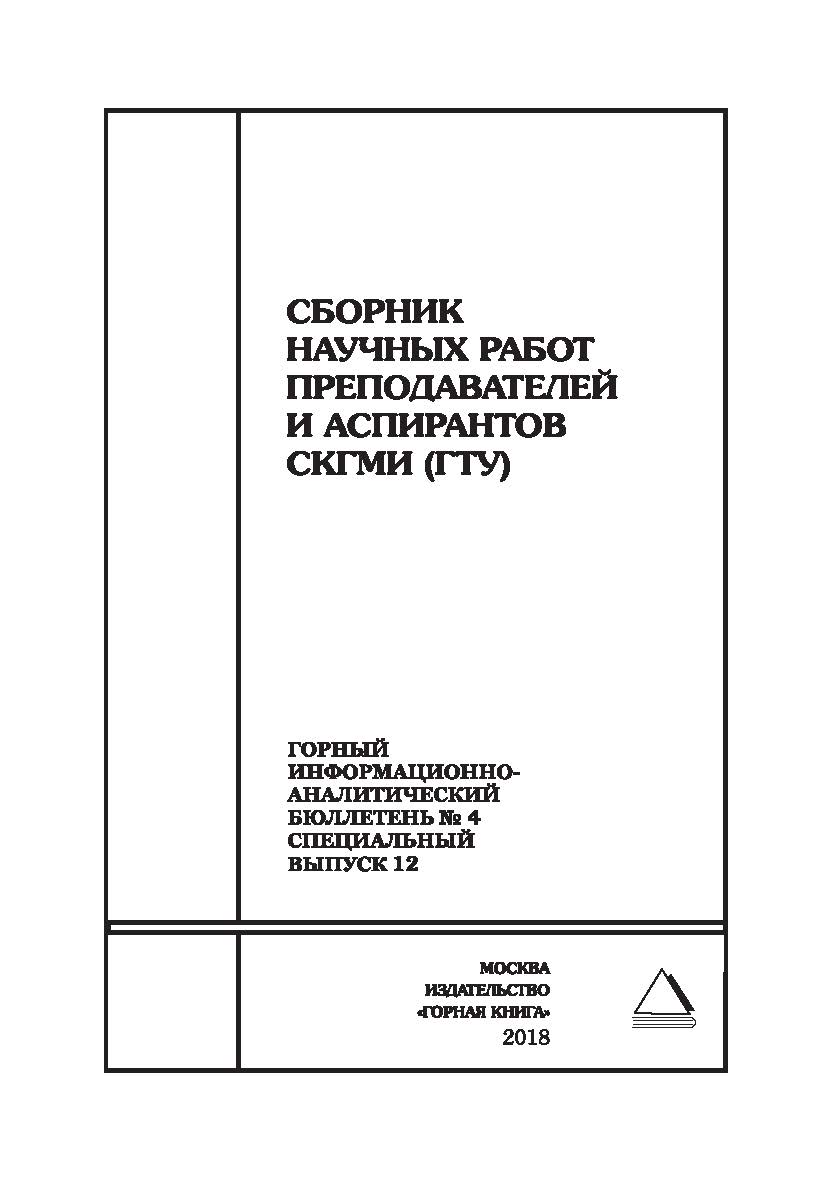 СБОРНИК НАУЧНЫХ РАБОТ ПРЕПОДАВАТЕЛЕЙ И АСПИРАНТОВ СКГМИ (ГТУ)

ГОРНЫЙ ИНФОРМАЦИОННО-АНАЛИТИЧЕСКИЙ БЮЛЛЕТЕНЬ № 4 СПЕЦИАЛЬНЫЙ ВЫПУСК 12

МОСКВА
ИЗДАТЕЛЬСТВО
«ГОРНАЯ КНИГА»
2018